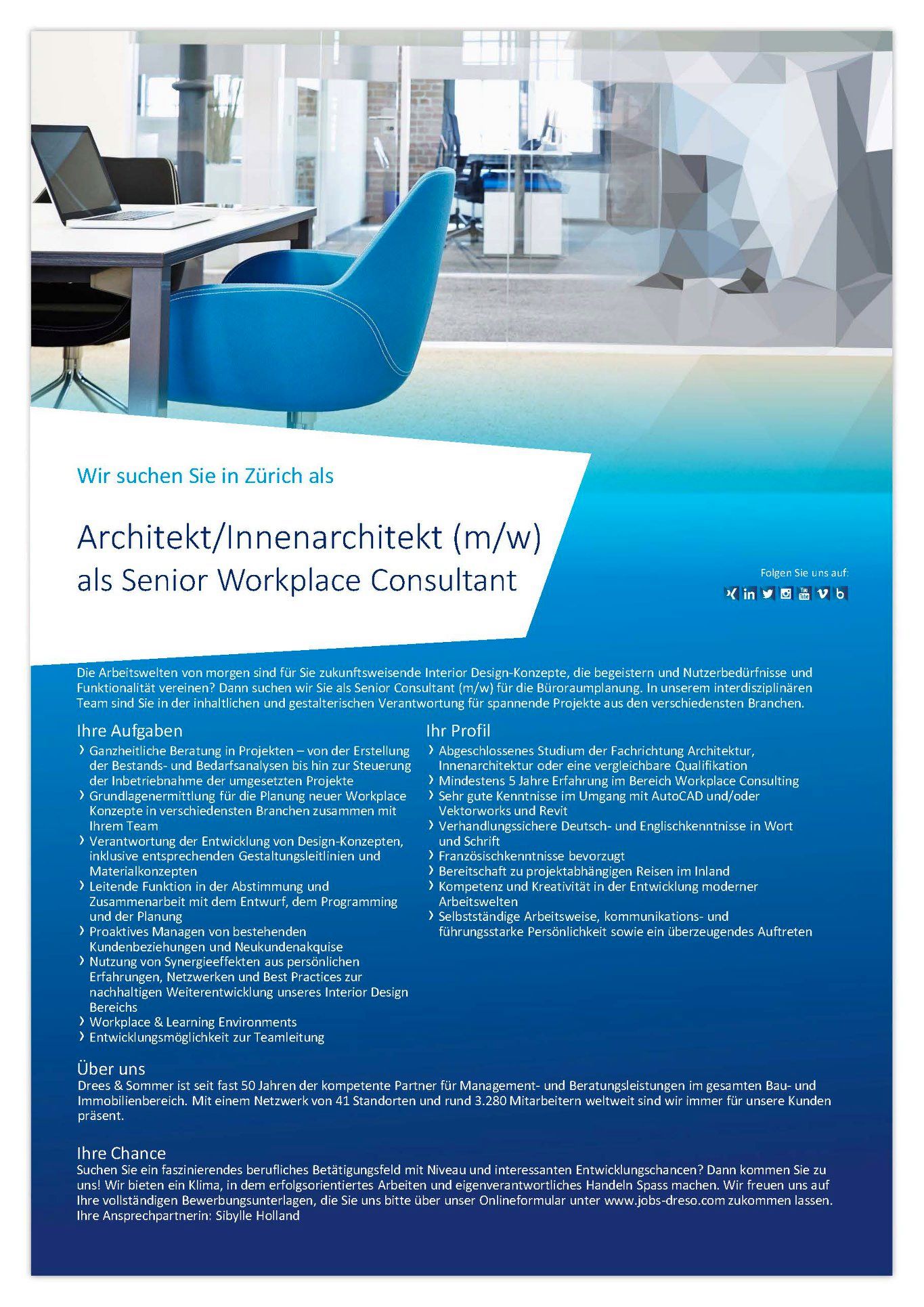 Wir suchen Sie in Zürich als

Architekt/Innenarchitekt (m/w)
als Senior Workplace Consultant

Folgen Sie uns auf:

Die Arbeitswelten von morgen sind für Sie zukunftsweisende Interior Design-Konzepte, die begeistern und Nutzerbedürfnisse und Funktionalität vereinen? Dann suchen wir Sie als Senior Consultant (m/w) für die Büroraumplanung. In unserem interdisziplinären Team sind Sie in der inhaltlichen und gestalterischen Verantwortung für spannende Projekte aus den verschiedensten Branchen.

Ihre Aufgaben
› Ganzheitliche Beratung in Projekten – von der Erstellung der Bestands- und Bedarfsanalysen bis hin zur Steuerung der Inbetriebnahme der umgesetzten Projekte
› Grundlagenermittlung für die Planung neuer Workplace Konzepte in verschiedensten Branchen zusammen mit Ihrem Team
› Verantwortung der Entwicklung von Design-Konzepten, inklusive entsprechenden Gestaltungsleitlinien und Materialkonzepten
› Leitende Funktion in der Abstimmung und Zusammenarbeit mit dem Entwurf, dem Programming und der Planung
› Proaktives Managen von bestehenden Kundenbeziehungen und Neukundenakquise
› Nutzung von Synergieeffekten aus persönlichen Erfahrungen, Netzwerken und Best Practices zur nachhaltigen Weiterentwicklung unseres Interior Design Bereichs
› Workplace & Learning Environments
› Entwicklungsmöglichkeit zur Teamleitung

Ihr Profil
› Abgeschlossenes Studium der Fachrichtung Architektur, Innenarchitektur oder eine vergleichbare Qualifikation
› Mindestens 5 Jahre Erfahrung im Bereich Workplace Consulting
› Sehr gute Kenntnisse im Umgang mit AutoCAD und/oder Vektorworks und Revit
› Verhandlungssichere Deutsch- und Englischkenntnisse in Wort und Schrift
› Französischkenntnisse bevorzugt
› Bereitschaft zu projektabhängigen Reisen im Inland
› Kompetenz und Kreativität in der Entwicklung moderner Arbeitswelten
› Selbstständige Arbeitsweise, kommunikations- und führungsstarke Persönlichkeit sowie ein überzeugendes Auftreten

Über uns
Drees & Sommer ist seit fast 50 Jahren der kompetente Partner für Management- und Beratungsleistungen im gesamten Bau- und Immobilienbereich. Mit einem Netzwerk von 41 Standorten und rund 3.280 Mitarbeitern weltweit sind wir immer für unsere Kunden präsent.

Ihre Chance
Suchen Sie ein faszinierendes berufliches Betätigungsfeld mit Niveau und interessanten Entwicklungschancen? Dann kommen Sie zu uns! Wir bieten ein Klima, in dem erfolgsorientiertes Arbeiten und eigenverantwortliches Handeln Spass machen. Wir freuen uns auf Ihre vollständigen Bewerbungsunterlagen, die Sie uns bitte über unser Onlineformular unter www.jobs-dreso.com zukommen lassen.
Ihre Ansprechpartnerin: Sibylle Holland